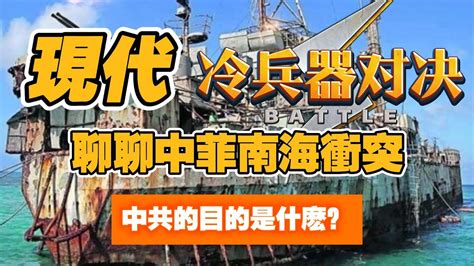 現代
冷兵器对决
BATTLE
聊聊中菲南海衝突
中共的目的是什麽?